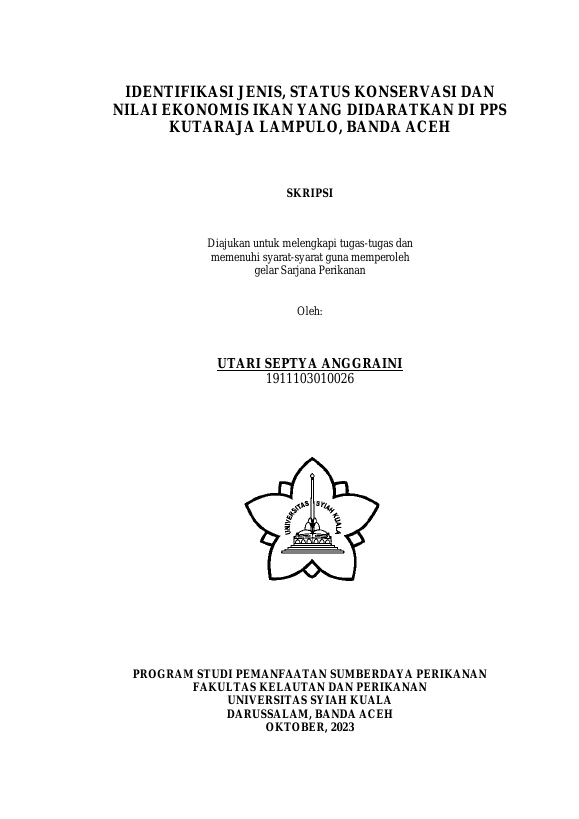 IDENTIFIKASI JENIS, STATUS KONSERVASI DAN NILAI EKONOMIS IKAN YANG DIDARATKAN DI PPS KUTARAJA LAMPULO, BANDA ACEH

SKRIPSI

Diajukan untuk melengkapi tugas-tugas dan memenuhi syarat-syarat guna memperoleh gelar Sarjana Perikanan

Oleh:

UTARI SEPTYA ANGGRAINI
1911103010026

UNIVERSITAS SYIAH KUALA

PROGRAM STUDI PEMANFAATAN SUMBERDAYA PERIKANAN
FAKULTAS KELAUTAN DAN PERIKANAN
UNIVERSITAS SYIAH KUALA
DARUSSALAM, BANDA ACEH
OKTOBER, 2023